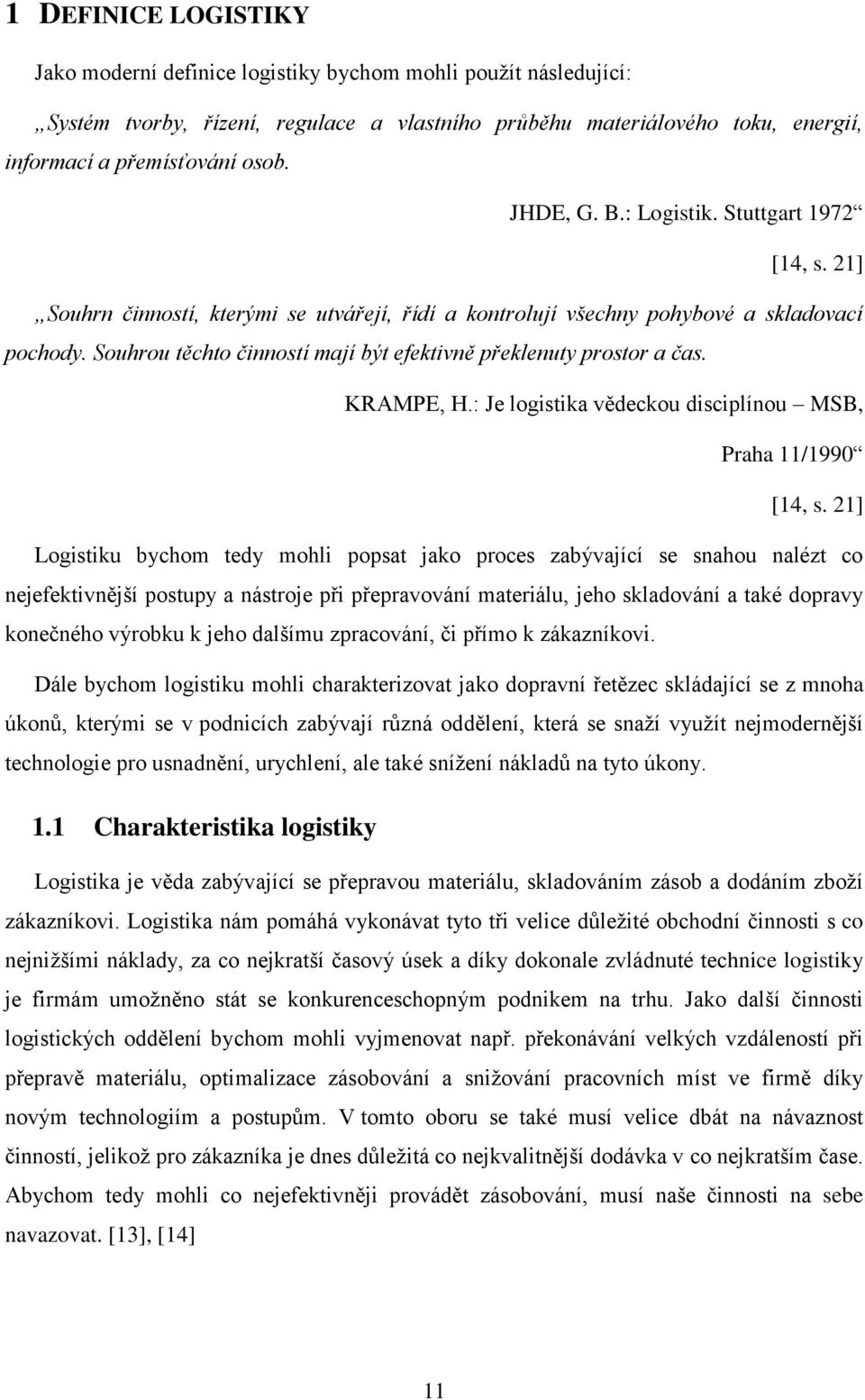 1 DEFINICE LOGISTIKY

Jako moderní definice logistiky bychom mohli použít následující:

„Systém tvorby, řízení, regulace a vlastního průběhu materiálového toku, energií, informací a přemísťování osob.

JHDE, G. B.: Logistik. Stuttgart 1972“

[14, s. 21]

„Souhrn činností, kterými se utvářejí, řídí a kontrolují všechny pohybové a skladovací pochody. Souhrou těchto činností mají být efektivně překlenuty prostor a čas.

KRAMPE, H.: Je logistika vědeckou disciplínou – MSB, Praha 11/1990“

[14, s. 21]

Logistiku bychom tedy mohli popsat jako proces zabývající se snahou nalézt co nejefektivnější postupy a nástroje při přepravování materiálu, jeho skladování a také dopravy konečného výrobku k jeho dalšímu zpracování, či přímo k zákazníkovi.

Dále bychom logistiku mohli charakterizovat jako dopravní řetězec skládající se z mnoha úkonů, kterými se v podnicích zabývají různá oddělení, která se snaží využít nejmodernější technologie pro usnadnění, urychlení, ale také snížení nákladů na tyto úkony.

1.1 Charakteristika logistiky

Logistika je věda zabývající se přepravou materiálu, skladováním zásob a dodáním zboží zákazníkovi. Logistika nám pomáhá vykonávat tyto tři velice důležité obchodní činnosti s co nejnižšími náklady, za co nejkratší časový úsek a díky dokonale zvládnuté technice logistiky je firmám umožněno stát se konkurenceschopným podnikem na trhu. Jako další činnosti logistických oddělení bychom mohli vyjmenovat např. překonávání velkých vzdáleností při přepravě materiálu, optimalizace zásobování a snižování pracovních míst ve firmě díky novým technologiím a postupům. V tomto oboru se také musí velice dbát na návaznost činností, jelikož pro zákazníka je dnes důležitá co nejkvalitnější dodávka v co nejkratším čase. Abychom tedy mohli co nejefektivněji provádět zásobování, musí naše činnosti na sebe navazovat. [13], [14]

11